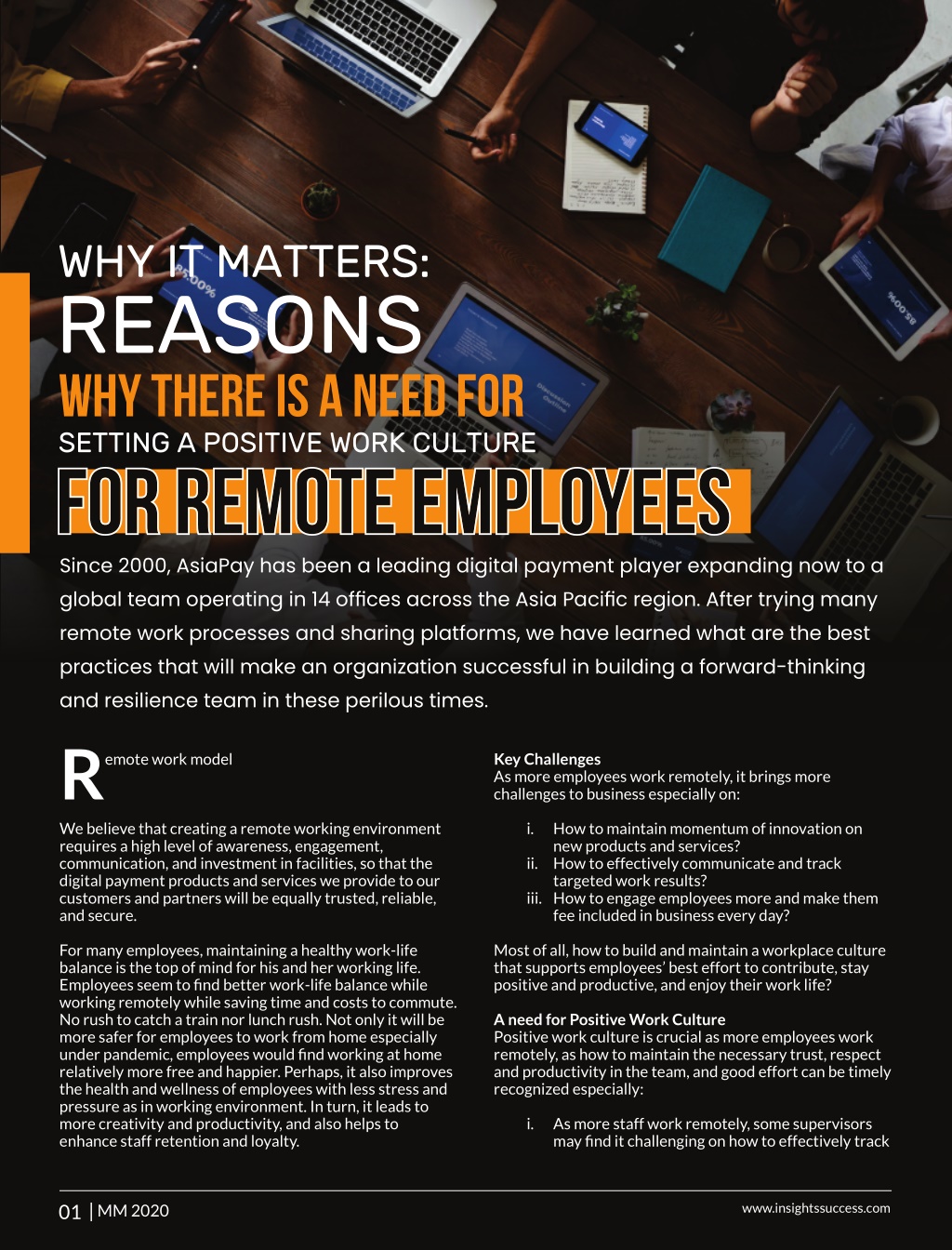 WHY IT MATTERS:
REASONS
WHY THERE IS A NEED FOR
SETTING A POSITIVE WORK CULTURE
FOR REMOTE EMPLOYEES

Since 2000, AsiaPay has been a leading digital payment player expanding now to a global team operating in 14 offices across the Asia Pacific region. After trying many remote work processes and sharing platforms, we have learned what are the best practices that will make an organization successful in building a forward-thinking and resilience team in these perilous times.

Remote work model

We believe that creating a remote working environment requires a high level of awareness, engagement, communication, and investment in facilities, so that the digital payment products and services we provide to our customers and partners will be equally trusted, reliable, and secure.

For many employees, maintaining a healthy work-life balance is the top of mind for his and her working life. Employees seem to find better work-life balance while working remotely while saving time and costs to commute. No rush to catch a train nor lunch rush. Not only it will be more safer for employees to work from home especially under pandemic, employees would find working at home relatively more free and happier. Perhaps, it also improves the health and wellness of employees with less stress and pressure as in working environment. In turn, it leads to more creativity and productivity, and also helps to enhance staff retention and loyalty.

Key Challenges
As more employees work remotely, it brings more challenges to business especially on:

i. How to maintain momentum of innovation on new products and services?
ii. How to effectively communicate and track targeted work results?
iii. How to engage employees more and make them fee included in business every day?

Most of all, how to build and maintain a workplace culture that supports employees' best effort to contribute, stay positive and productive, and enjoy their work life?

A need for Positive Work Culture
Positive work culture is crucial as more employees work remotely, as how to maintain the necessary trust, respect and productivity in the team, and good effort can be timely recognized especially:

i. As more staff work remotely, some supervisors may find it challenging on how to effectively track

01 | MM 2020
www.insightssuccess.com